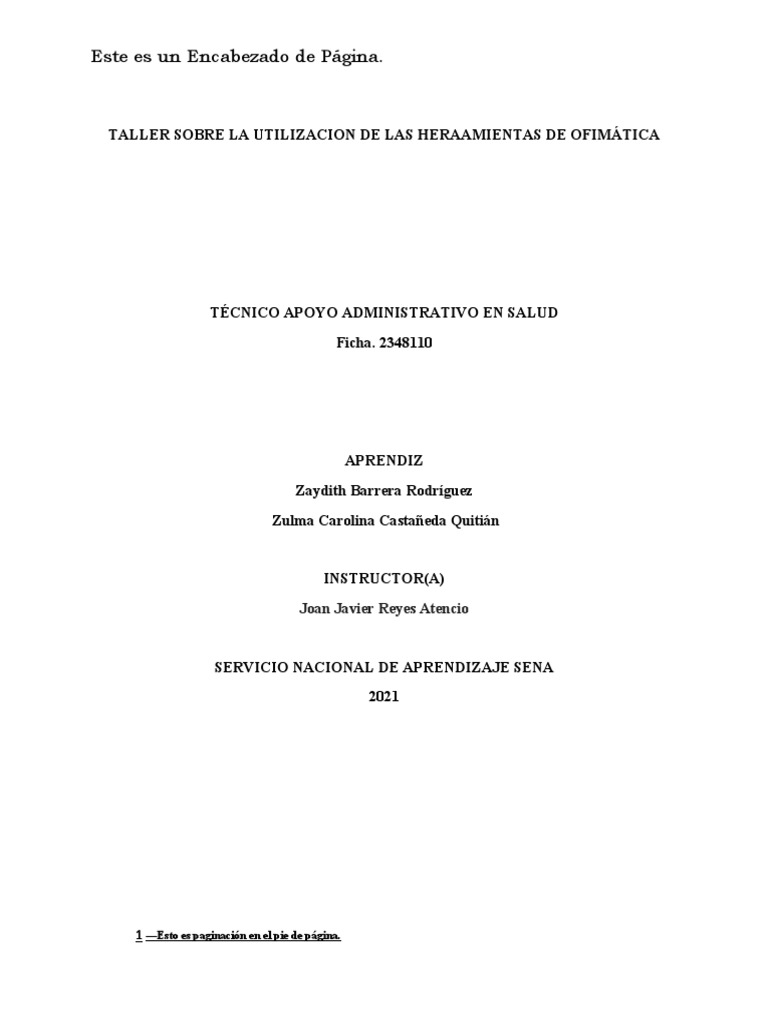 Este es un Encabezado de Página.

TALLER SOBRE LA UTILIZACION DE LAS HERAAMIENTAS DE OFIMÁTICA

TÉCNICO APOYO ADMINISTRATIVO EN SALUD

Ficha. 2348110

APRENDIZ

Zaydith Barrera Rodríguez

Zulma Carolina Castañeda Quitián

INSTRUCTOR(A)

Joan Javier Reyes Atencio

SERVICIO NACIONAL DE APRENDIZAJE SENA

2021

1 —Esto es paginación en el pie de página.